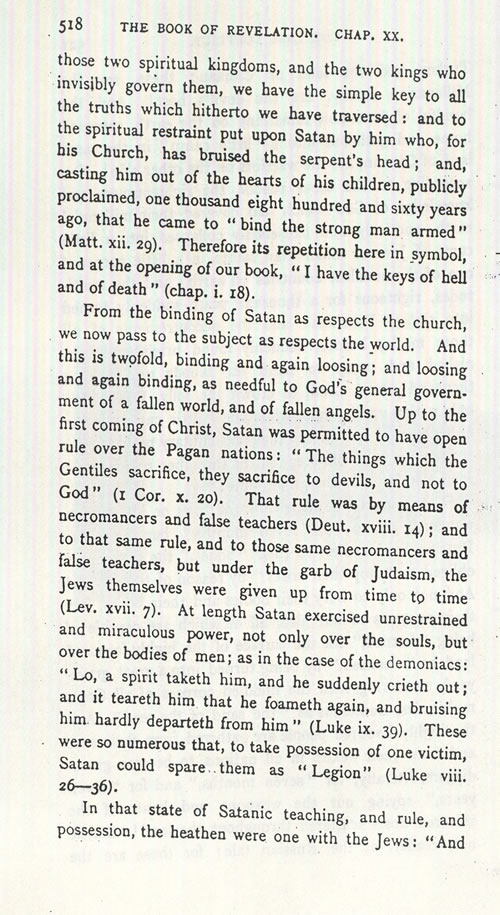 518 THE BOOK OF REVELATION. CHAP. XX.

those two spiritual kingdoms, and the two kings who invisibly govern them, we have the simple key to all the truths which hitherto we have traversed: and to the spiritual restraint put upon Satan by him who, for his Church, has bruised the serpent's head; and, casting him out of the hearts of his children, publicly proclaimed, one thousand eight hundred and sixty years ago, that he came to "bind the strong man armed" (Matt. xii. 29). Therefore its repetition here in symbol, and at the opening of our book, "I have the keys of hell and of death" (chap. i. 18).

From the binding of Satan as respects the church, we now pass to the subject as respects the world. And this is twofold, binding and again loosing; and loosing and again binding, as needful to God's general government of a fallen world, and of fallen angels. Up to the first coming of Christ, Satan was permitted to have open rule over the Pagan nations: "The things which the Gentiles sacrifice, they sacrifice to devils, and not to God" (1 Cor. x. 20). That rule was by means of necromancers and false teachers (Deut. xviii. 14); and to that same rule, and to those same necromancers and false teachers, but under the garb of Judaism, the Jews themselves were given up from time to time (Lev. xvii. 7). At length Satan exercised unrestrained and miraculous power, not only over the souls, but over the bodies of men; as in the case of the demoniacs: "Lo, a spirit taketh him, and he suddenly crieth out; and it teareth him that he foameth again, and bruising him hardly departeth from him" (Luke ix. 39). These were so numerous that, to take possession of one victim, Satan could spare them as "Legion" (Luke viii. 26—36).

In that state of Satanic teaching, and rule, and possession, the heathen were one with the Jews: "And